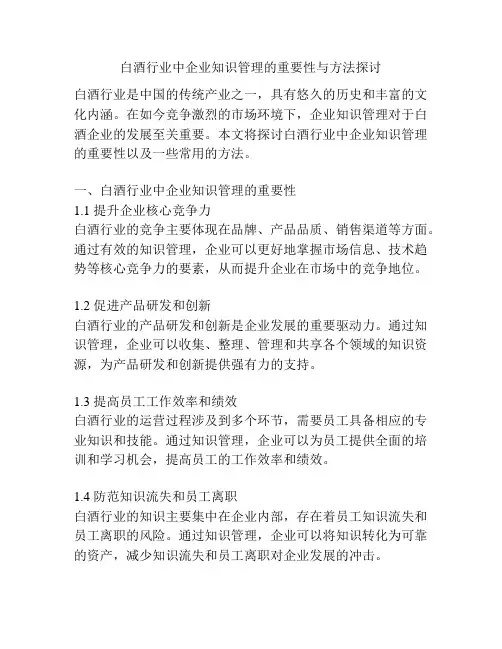 白酒行业中企业知识管理的重要性与方法探讨

白酒行业是中国的传统产业之一，具有悠久的历史和丰富的文化内涵。在如今竞争激烈的市场环境下，企业知识管理对于白酒企业的发展至关重要。本文将探讨白酒行业中企业知识管理的重要性以及一些常用的方法。

一、白酒行业中企业知识管理的重要性
1.1 提升企业核心竞争力
白酒行业的竞争主要体现在品牌、产品品质、销售渠道等方面。通过有效的知识管理，企业可以更好地掌握市场信息、技术趋势等核心竞争力的要素，从而提升企业在市场中的竞争地位。

1.2 促进产品研发和创新
白酒行业的产品研发和创新是企业发展的重要驱动力。通过知识管理，企业可以收集、整理、管理和共享各个领域的知识资源，为产品研发和创新提供强有力的支持。

1.3 提高员工工作效率和绩效
白酒行业的运营过程涉及到多个环节，需要员工具备相应的专业知识和技能。通过知识管理，企业可以为员工提供全面的培训和学习机会，提高员工的工作效率和绩效。

1.4 防范知识流失和员工离职
白酒行业的知识主要集中在企业内部，存在着员工知识流失和员工离职的风险。通过知识管理，企业可以将知识转化为可靠的资产，减少知识流失和员工离职对企业发展的冲击。